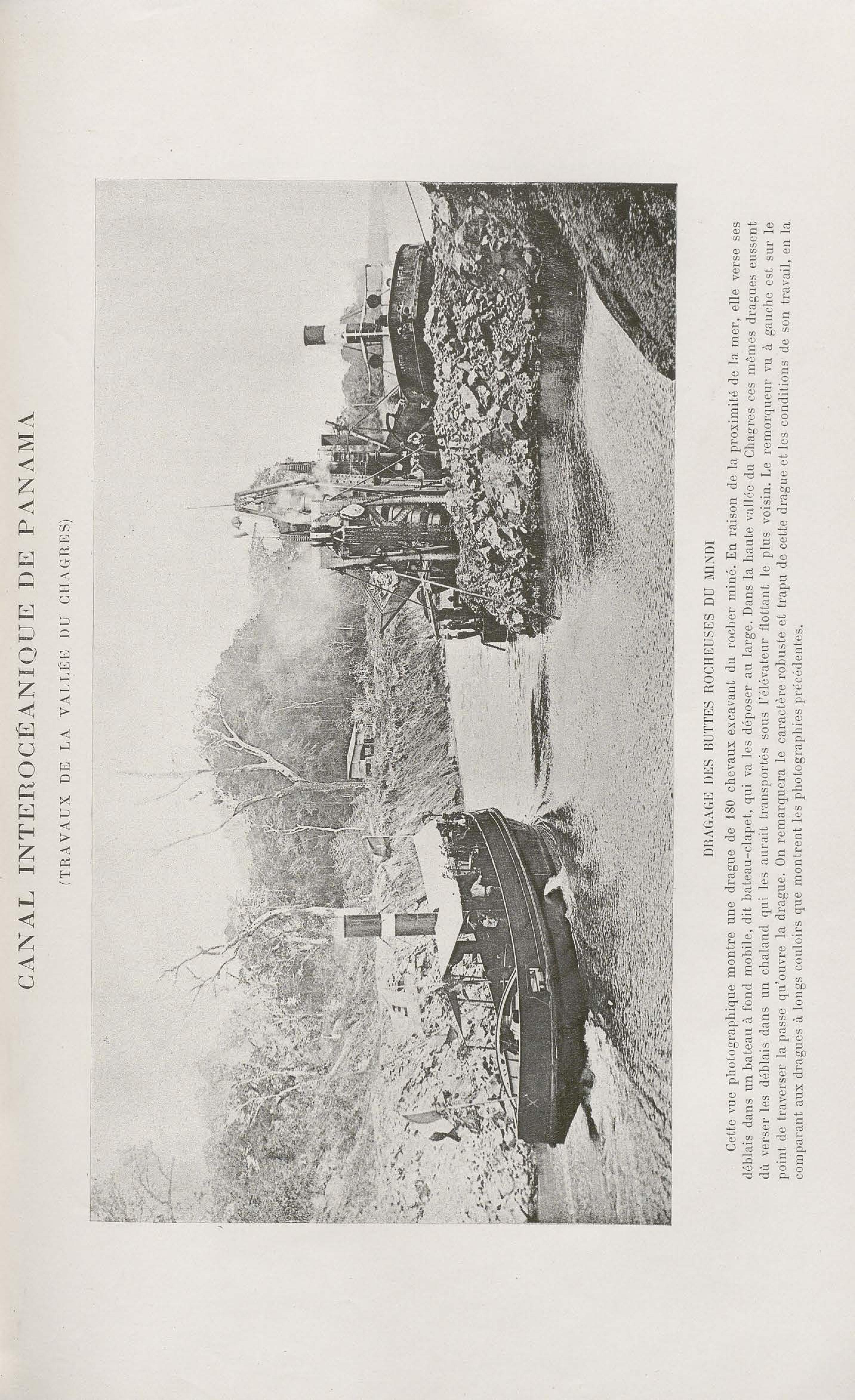 CANAL INTEROCÉANIQUE DE PANAMA

(TRAVAUX DE LA VALLÉE DU CHAGRES)

DRAGAGE DES BUTTES ROCHEUSES DU MINDI

Cette vue photographique montre une drague de 180 chevaux excavant du rocher miné. En raison de la proximité de la mer, elle verse ses déblais dans un bateau à fond mobile, dit bateau-clapet, qui va les déposer au large. Dans la haute vallée du Chagres ces mêmes dragues eussent dû verser les déblais dans un chaland qui les aurait transportés sous l'élévateur flottant le plus voisin. Le remorqueur vu à gauche est sur le point de traverser la passe qu'ouvre la drague. On remarquera le caractère robuste et trapu de cette drague et les conditions de son travail, en la comparant aux dragues à longs couloirs que montrent les photographies précédentes.